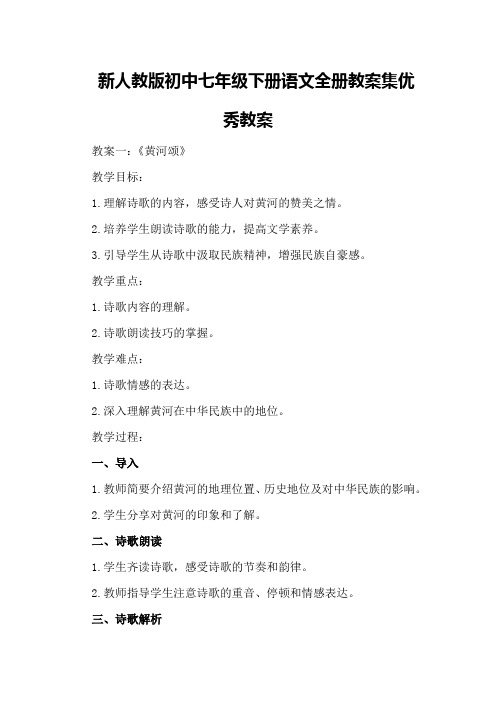 新人教版初中七年级下册语文全册教案集优秀教案

教案一：《黄河颂》

教学目标：

1.理解诗歌的内容，感受诗人对黄河的赞美之情。

2.培养学生朗读诗歌的能力，提高文学素养。

3.引导学生从诗歌中汲取民族精神，增强民族自豪感。

教学重点：

1.诗歌内容的理解。

2.诗歌朗读技巧的掌握。

教学难点：

1.诗歌情感的表达。

2.深入理解黄河在中华民族中的地位。

教学过程：

一、导入

1.教师简要介绍黄河的地理位置、历史地位及对中华民族的影响。

2.学生分享对黄河的印象和了解。

二、诗歌朗读

1.学生齐读诗歌，感受诗歌的节奏和韵律。

2.教师指导学生注意诗歌的重音、停顿和情感表达。

三、诗歌解析